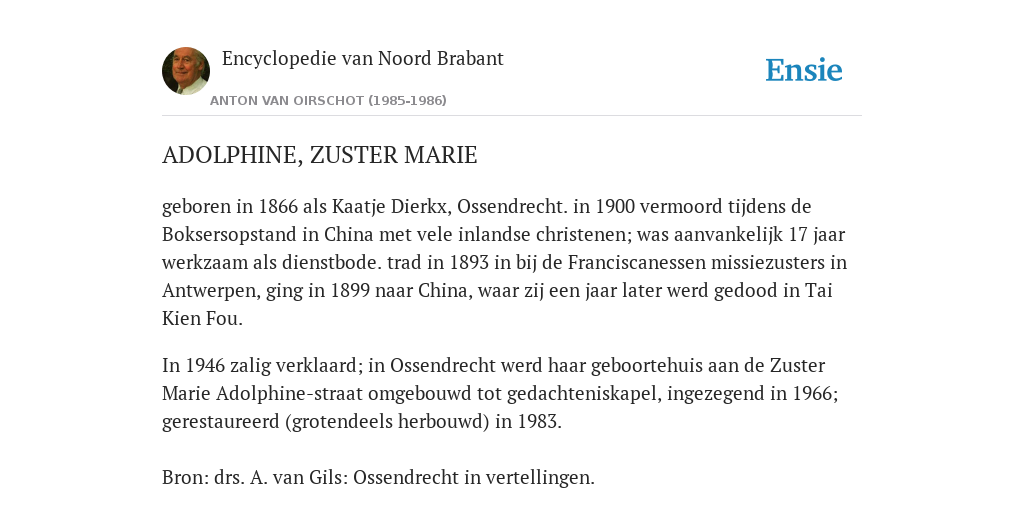 Encyclopedie van Noord Brabant

ANTON VAN OIRSCHOT (1985-1986)

Ensie

ADOLPHINE, ZUSTER MARIE

geboren in 1866 als Kaatje Dierkx, Ossendrecht. in 1900 vermoord tijdens de Boksersopstand in China met vele inlandse christenen; was aanvankelijk 17 jaar werkzaam als dienstbode. trad in 1893 in bij de Franciscanessen missiezusters in Antwerpen, ging in 1899 naar China, waar zij een jaar later werd gedood in Tai Kien Fou.

In 1946 zalig verklaard; in Ossendrecht werd haar geboortehuis aan de Zuster Marie Adolphine-straat omgebouwd tot gedachteniskapel, ingezegend in 1966; gerestaureerd (grotendeels herbouwd) in 1983.

Bron: drs. A. van Gils: Ossendrecht in vertellingen.